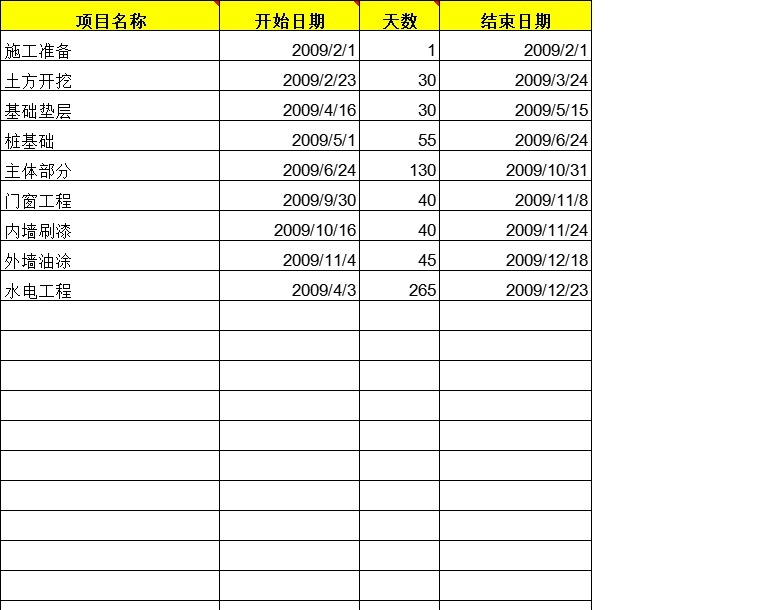 | 项目名称 | 开始日期 | 天数 | 结束日期 |
|---|---|---|---|
| 施工准备 | 2009/2/1 | 1 | 2009/2/1 |
| 土方开挖 | 2009/2/23 | 30 | 2009/3/24 |
| 基础垫层 | 2009/4/16 | 30 | 2009/5/15 |
| 桩基础 | 2009/5/1 | 55 | 2009/6/24 |
| 主体部分 | 2009/6/24 | 130 | 2009/10/31 |
| 门窗工程 | 2009/9/30 | 40 | 2009/11/8 |
| 内墙刷漆 | 2009/10/16 | 40 | 2009/11/24 |
| 外墙油涂 | 2009/11/4 | 45 | 2009/12/18 |
| 水电工程 | 2009/4/3 | 265 | 2009/12/23 |